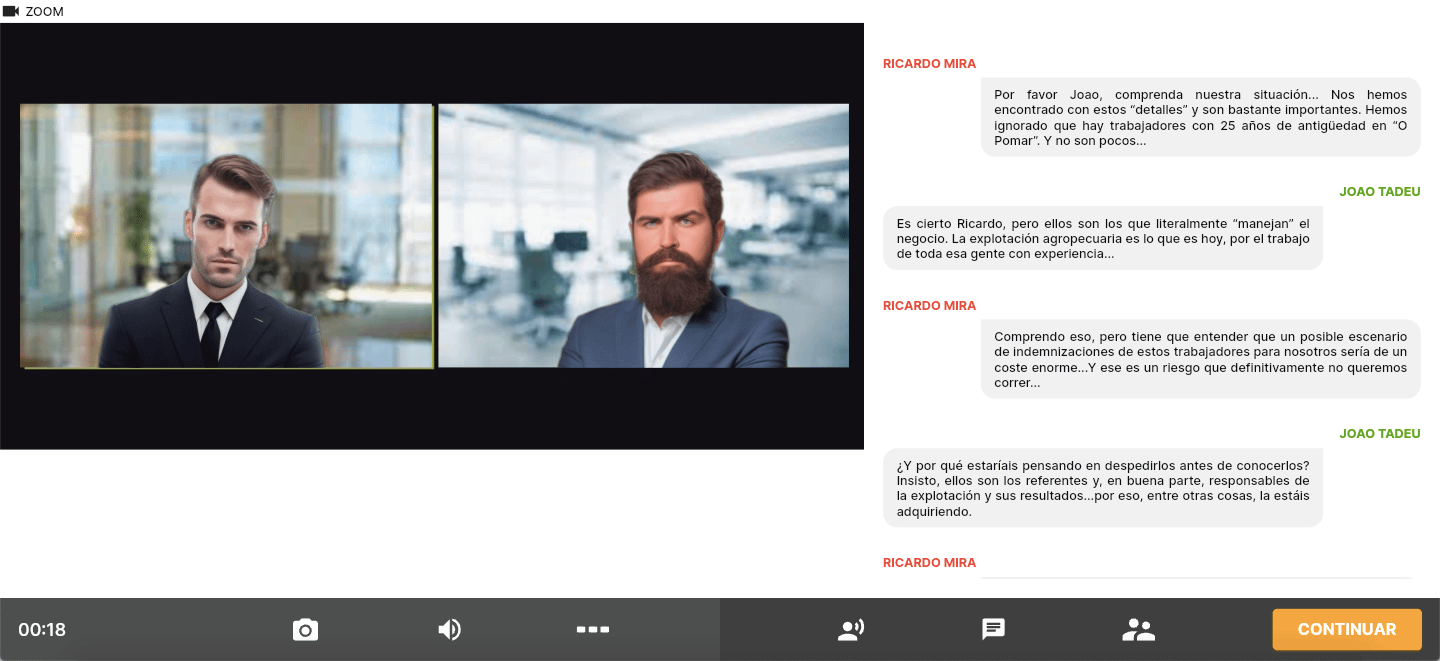 ZOOM

RICARDO MIRA

Por favor Joao, comprenda nuestra situación... Nos hemos encontrado con estos “detalles” y son bastante importantes. Hemos ignorado que hay trabajadores con 25 años de antigüedad en “O Pomar”. Y no son pocos...

JOAO TADEU

Es cierto Ricardo, pero ellos son los que literalmente “manejan” el negocio. La explotación agropecuaria es lo que es hoy, por el trabajo de toda esa gente con experiencia...

RICARDO MIRA

Comprendo eso, pero tiene que entender que un posible escenario de indemnizaciones de estos trabajadores para nosotros sería de un coste enorme...Y ese es un riesgo que definitivamente no queremos correr...

JOAO TADEU

¿Y por qué estaríais pensando en despedirlos antes de conocerlos? Insisto, ellos son los referentes y, en buena parte, responsables de la explotación y sus resultados...por eso, entre otras cosas, la estáis adquiriendo.

RICARDO MIRA

00:18

CONTINUAR